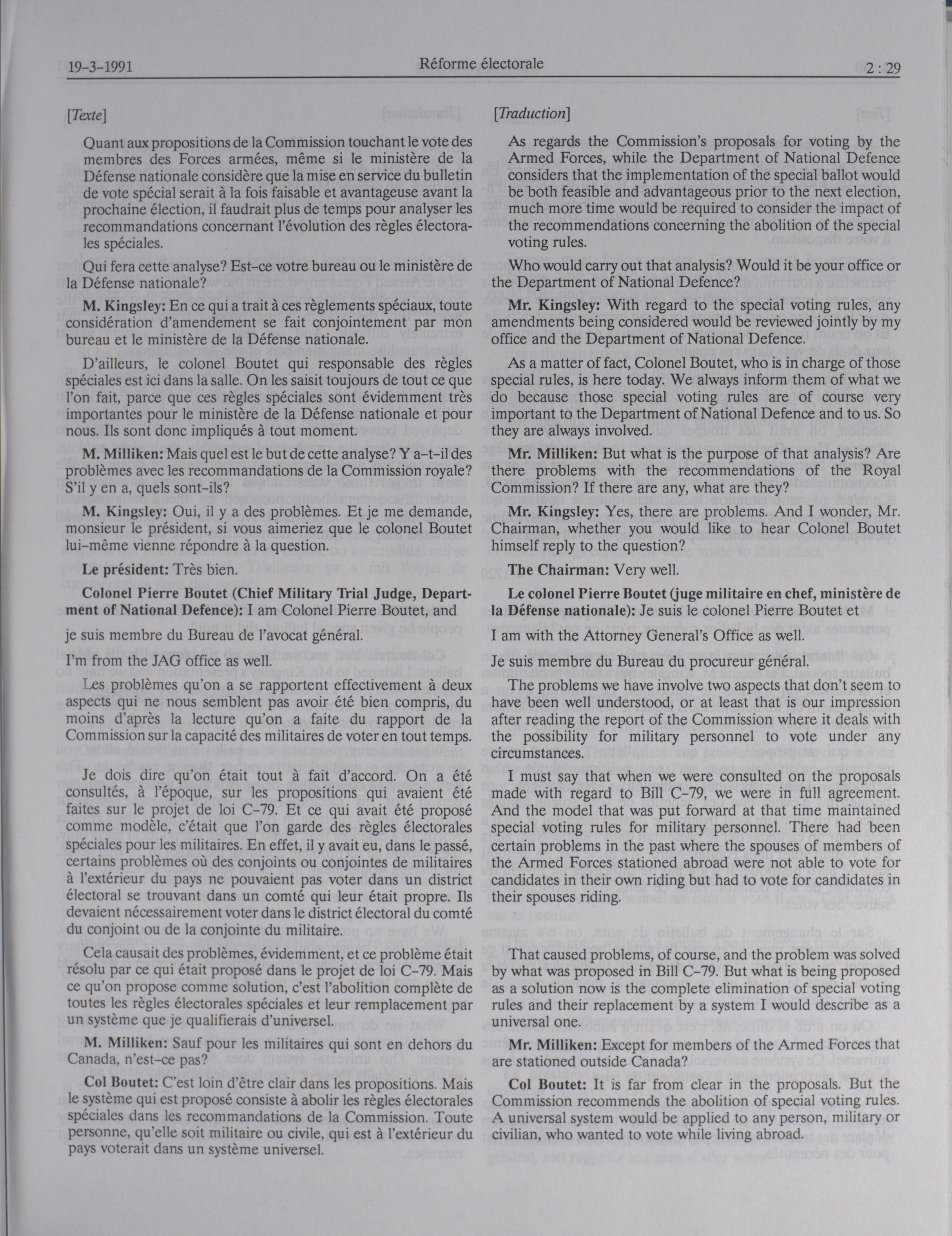 19-3-1991 Réforme électorale 2 : 29

[Texte]

Quant aux propositions de la Commission touchant le vote des membres des Forces armées, même si le ministère de la Défense nationale considère que la mise en service du bulletin de vote spécial serait à la fois faisable et avantageuse avant la prochaine élection, il faudrait plus de temps pour analyser les recommandations concernant l'évolution des règles électorales spéciales.

Qui fera cette analyse? Est-ce votre bureau ou le ministère de la Défense nationale?

M. Kingsley: En ce qui a trait à ces règlements spéciaux, toute considération d'amendement se fait conjointement par mon bureau et le ministère de la Défense nationale.

D'ailleurs, le colonel Boutet qui responsable des règles spéciales est ici dans la salle. On les saisit toujours de tout ce que l'on fait, parce que ces règles spéciales sont évidemment très importantes pour le ministère de la Défense nationale et pour nous. Ils sont donc impliqués à tout moment.

M. Milliken: Mais quel est le but de cette analyse? Y a-t-il des problèmes avec les recommandations de la Commission royale? S'il y en a, quels sont-ils?

M. Kingsley: Oui, il y a des problèmes. Et je me demande, monsieur le président, si vous aimeriez que le colonel Boutet lui-même vienne répondre à la question.

Le président: Très bien.

Colonel Pierre Boutet (Chief Military Trial Judge, Department of National Defence): I am Colonel Pierre Boutet, and

je suis membre du Bureau de l'avocat général.

I'm from the JAG office as well.

Les problèmes qu'on a se rapportent effectivement à deux aspects qui ne nous semblent pas avoir été bien compris, du moins d'après la lecture qu'on a faite du rapport de la Commission sur la capacité des militaires de voter en tout temps.

Je dois dire qu'on était tout à fait d'accord. On a été consultés, à l'époque, sur les propositions qui avaient été faites sur le projet de loi C-79. Et ce qui avait été proposé comme modèle, c'était que l'on garde des règles électorales spéciales pour les militaires. En effet, il y avait eu, dans le passé, certains problèmes où des conjoints ou conjointes de militaires à l'extérieur du pays ne pouvaient pas voter dans un district électoral se trouvant dans un comté qui leur était propre. Ils devaient nécessairement voter dans le district électoral du comté du conjoint ou de la conjointe du militaire.

Cela causait des problèmes, évidemment, et ce problème était résolu par ce qui était proposé dans le projet de loi C-79. Mais ce qu'on propose comme solution, c'est l'abolition complète de toutes les règles électorales spéciales et leur remplacement par un système que je qualifierais d'universel.

M. Milliken: Sauf pour les militaires qui sont en dehors du Canada, n'est-ce pas?

Col Boutet: C'est loin d'être clair dans les propositions. Mais le système qui est proposé consiste à abolir les règles électorales spéciales dans les recommandations de la Commission. Toute personne, qu'elle soit militaire ou civile, qui est à l'extérieur du pays voterait dans un système universel.

[Traduction]

As regards the Commission's proposals for voting by the Armed Forces, while the Department of National Defence considers that the implementation of the special ballot would be both feasible and advantageous prior to the next election, much more time would be required to consider the impact of the recommendations concerning the abolition of the special voting rules.

Who would carry out that analysis? Would it be your office or the Department of National Defence?

Mr. Kingsley: With regard to the special voting rules, any amendments being considered would be reviewed jointly by my office and the Department of National Defence.

As a matter of fact, Colonel Boutet, who is in charge of those special rules, is here today. We always inform them of what we do because those special voting rules are of course very important to the Department of National Defence and to us. So they are always involved.

Mr. Milliken: But what is the purpose of that analysis? Are there problems with the recommendations of the Royal Commission? If there are any, what are they?

Mr. Kingsley: Yes, there are problems. And I wonder, Mr. Chairman, whether you would like to hear Colonel Boutet himself reply to the question?

The Chairman: Very well.

Le colonel Pierre Boutet (juge militaire en chef, ministère de la Défense nationale): Je suis le colonel Pierre Boutet et

I am with the Attorney General's Office as well.

Je suis membre du Bureau du procureur général.

The problems we have involve two aspects that don't seem to have been well understood, or at least that is our impression after reading the report of the Commission where it deals with the possibility for military personnel to vote under any circumstances.

I must say that when we were consulted on the proposals made with regard to Bill C-79, we were in full agreement. And the model that was put forward at that time maintained special voting rules for military personnel. There had been certain problems in the past where the spouses of members of the Armed Forces stationed abroad were not able to vote for candidates in their own riding but had to vote for candidates in their spouses riding.

That caused problems, of course, and the problem was solved by what was proposed in Bill C-79. But what is being proposed as a solution now is the complete elimination of special voting rules and their replacement by a system I would describe as a universal one.

Mr. Milliken: Except for members of the Armed Forces that are stationed outside Canada?

Col Boutet: It is far from clear in the proposals. But the Commission recommends the abolition of special voting rules. A universal system would be applied to any person, military or civilian, who wanted to vote while living abroad.